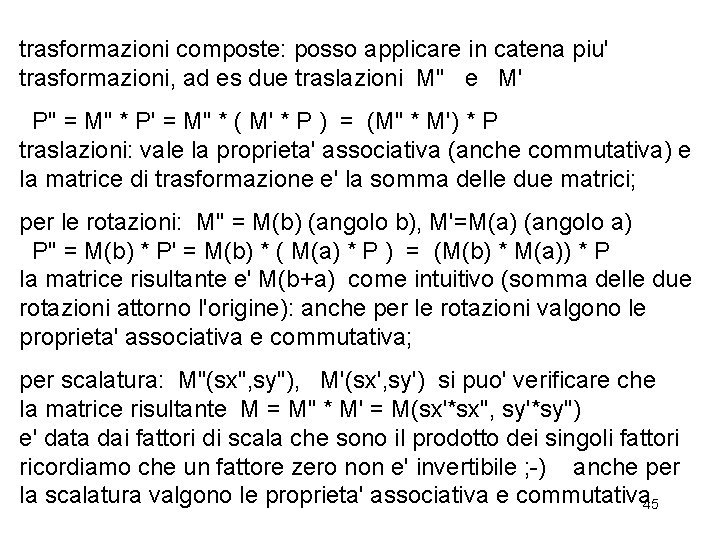 trasformazioni composte: posso applicare in catena piu' trasformazioni, ad es due traslazioni M" e M'

P" = M" * P' = M" * ( M' * P ) = (M" * M') * P
traslazioni: vale la proprieta' associativa (anche commutativa) e la matrice di trasformazione e' la somma delle due matrici;

per le rotazioni: M" = M(b) (angolo b), M'=M(a) (angolo a)
P" = M(b) * P' = M(b) * ( M(a) * P ) = (M(b) * M(a)) * P
la matrice risultante e' M(b+a) come intuitivo (somma delle due rotazioni attorno l'origine): anche per le rotazioni valgono le proprieta' associativa e commutativa;

per scalatura: M"(sx",sy"), M'(sx',sy') si puo' verificare che la matrice risultante M = M" * M' = M(sx'*sx", sy'*sy")
e' data dai fattori di scala che sono il prodotto dei singoli fattori
ricordiamo che un fattore zero non e' invertibile ;-) anche per la scalatura valgono le proprieta' associativa e commutativa

45